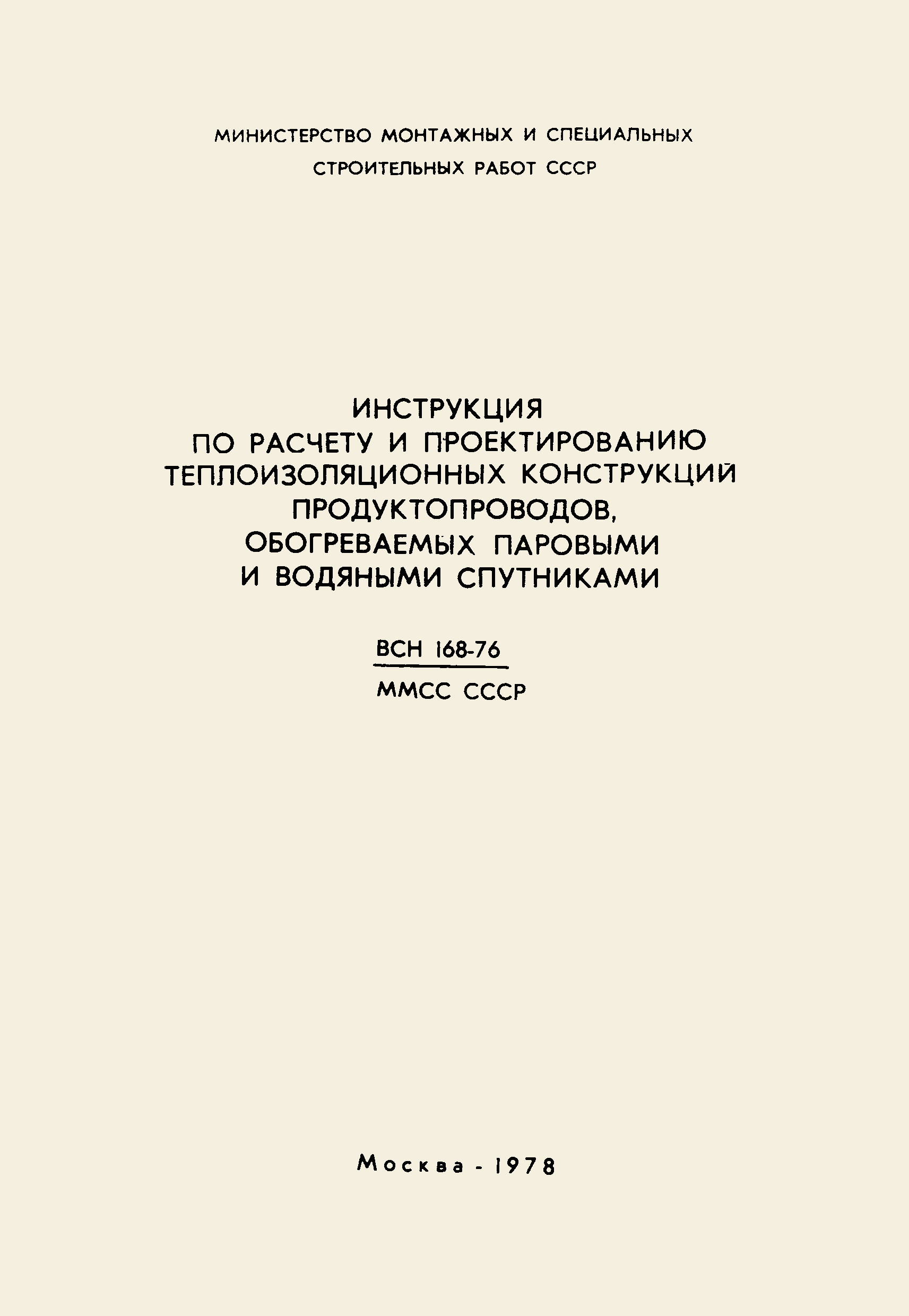 МИНИСТЕРСТВО МОНТАЖНЫХ И СПЕЦИАЛЬНЫХ
СТРОИТЕЛЬНЫХ РАБОТ СССР

ИНСТРУКЦИЯ
ПО РАСЧЕТУ И ПРОЕКТИРОВАНИЮ
ТЕПЛОИЗОЛЯЦИОННЫХ КОНСТРУКЦИЙ
ПРОДУКТОПРОВОДОВ,
ОБОГРЕВАЕМЫХ ПАРОВЫМИ
И ВОДЯНЫМИ СПУТНИКАМИ

ВСН 168-76
ММСС СССР

Москва - 1978